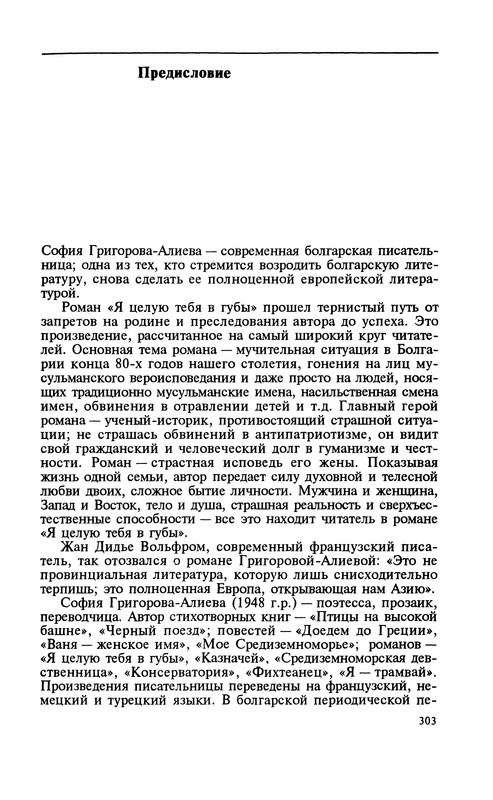 Предисловие

София Григорова-Алиева — современная болгарская писательница; одна из тех, кто стремится возродить болгарскую литературу, снова сделать ее полноценной европейской литературой.

Роман «Я целую тебя в губы» прошел тернистый путь от запретов на родине и преследования автора до успеха. Это произведение, рассчитанное на самый широкий круг читателей. Основная тема романа — мучительная ситуация в Болгарии конца 80-х годов нашего столетия, гонения на лиц мусульманского вероисповедания и даже просто на людей, носящих традиционно мусульманские имена, насильственная смена имен, обвинения в отравлении детей и т.д. Главный герой романа — ученый-историк, противостоящий страшной ситуации; не страшась обвинений в антипатриотизме, он видит свой гражданский и человеческий долг в гуманизме и честности. Роман — страстная исповедь его жены. Показывая жизнь одной семьи, автор передает силу духовной и телесной любви двоих, сложное бытие личности. Мужчина и женщина, Запад и Восток, тело и душа, страшная реальность и сверхъестественные способности — все это находит читатель в романе «Я целую тебя в губы».

Жан Дидье Вольфром, современный французский писатель, так отозвался о романе Григоровой-Алиевой: «Это не провинциальная литература, которую лишь снисходительно терпишь; это полноценная Европа, открывающая нам Азию».

София Григорова-Алиева (1948 г.р.) — поэтесса, прозаик, переводчица. Автор стихотворных книг — «Птицы на высокой башне», «Черный поезд»; повестей — «Доедем до Греции», «Ваня — женское имя», «Мое Средиземноморье»; романов — «Я целую тебя в губы», «Казначей», «Средиземноморская девственница», «Консерватория», «Фихтеанец», «Я — трамвай». Произведения писательницы переведены на французский, немецкий и турецкий языки. В болгарской периодической пе-

303